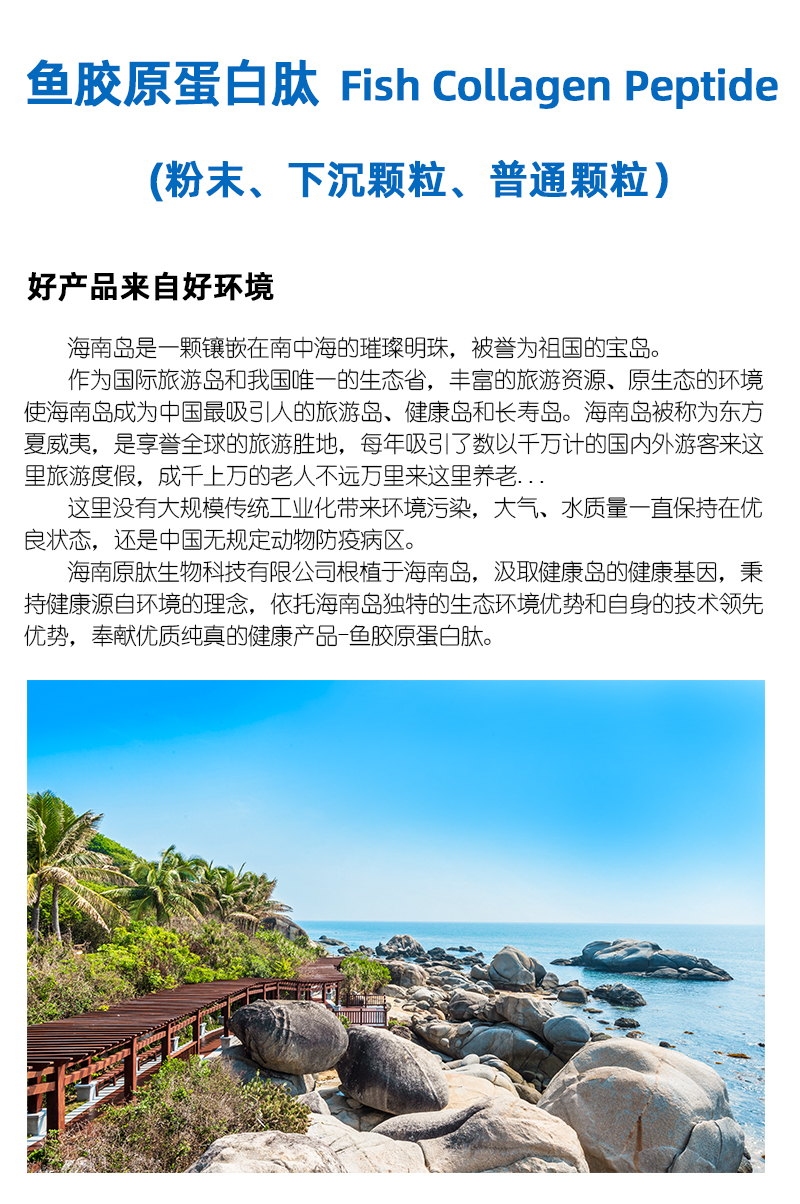 鱼胶原蛋白肽 Fish Collagen Peptide

(粉末、下沉颗粒、普通颗粒)

好产品来自好环境

海南岛是一颗镶嵌在南中海的璀璨明珠，被誉为祖国的宝岛。

作为国际旅游岛和我国唯一的生态省，丰富的旅游资源、原生态的环境使海南岛成为中国最吸引人的旅游岛、健康岛和长寿岛。海南岛被称为东方夏威夷，是享誉全球的旅游胜地，每年吸引了数以千万计的国内外游客来这里旅游度假，成千上万的老人不远万里来这里养老...

这里没有大规模传统工业化带来环境污染，大气、水质量一直保持在优良状态，还是中国无规定动物防疫病区。

海南原肽生物科技有限公司根植于海南岛，汲取健康岛的健康基因，秉持健康源自环境的理念，依托海南岛独特的生态环境优势和自身的技术领先优势，奉献优质纯真的健康产品-鱼胶原蛋白肽。